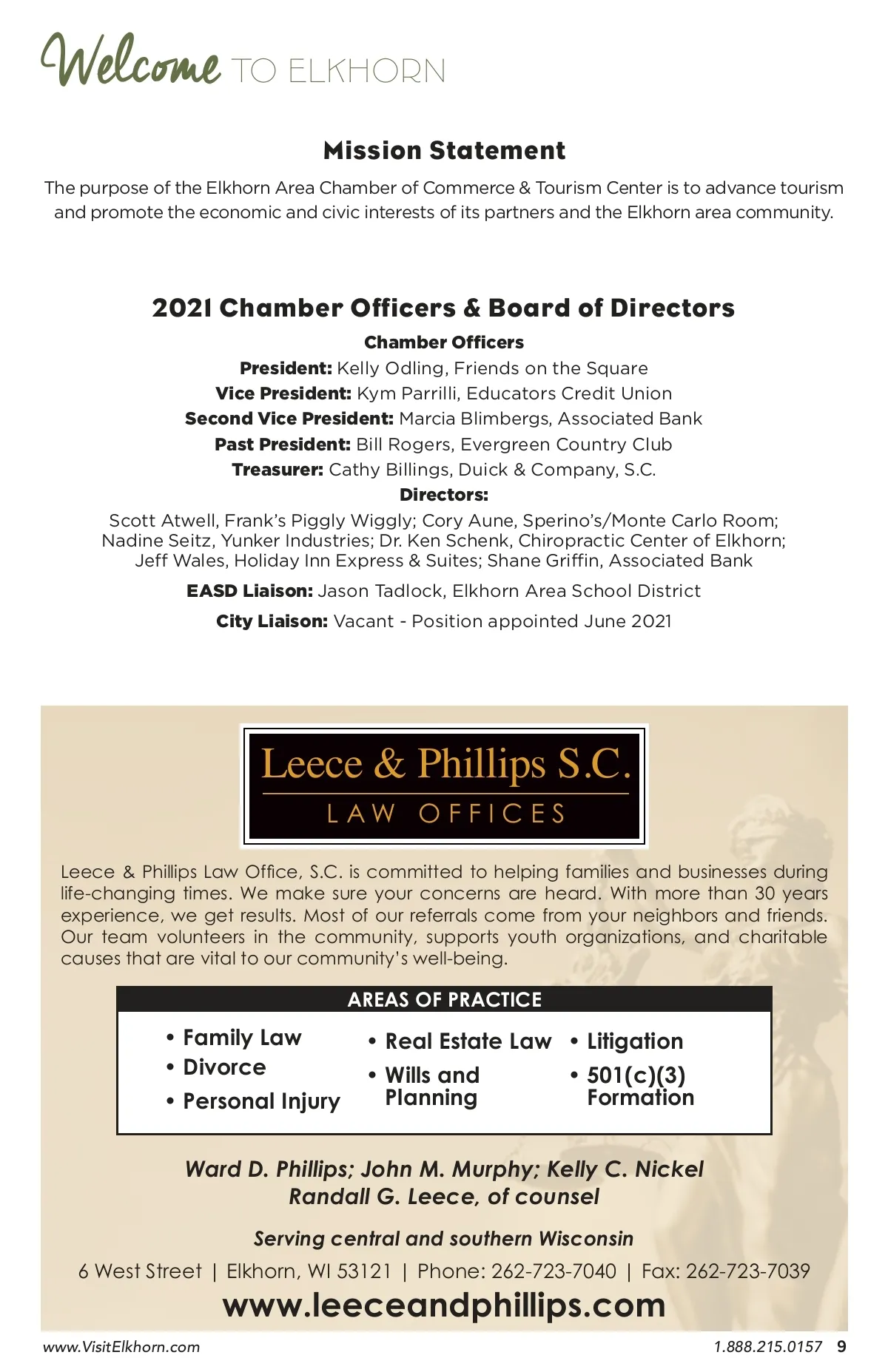 Welcome TO ELKHORN

Mission Statement

The purpose of the Elkhorn Area Chamber of Commerce & Tourism Center is to advance tourism and promote the economic and civic interests of its partners and the Elkhorn area community.

2021 Chamber Officers & Board of Directors

Chamber Officers

President: Kelly Odling, Friends on the Square

Vice President: Kym Parrilli, Educators Credit Union

Second Vice President: Marcia Blimbergs, Associated Bank

Past President: Bill Rogers, Evergreen Country Club

Treasurer: Cathy Billings, Duick & Company, S.C.

Directors:

Scott Atwell, Frank's Piggly Wiggly; Cory Aune, Sperino's/Monte Carlo Room; Nadine Seitz, Yunker Industries; Dr. Ken Schenk, Chiropractic Center of Elkhorn; Jeff Wales, Holiday Inn Express & Suites; Shane Griffin, Associated Bank

EASD Liaison: Jason Tadlock, Elkhorn Area School District

City Liaison: Vacant - Position appointed June 2021

Leece & Phillips S.C.
LAW OFFICES

Leece & Phillips Law Office, S.C. is committed to helping families and businesses during life-changing times. We make sure your concerns are heard. With more than 30 years experience, we get results. Most of our referrals come from your neighbors and friends. Our team volunteers in the community, supports youth organizations, and charitable causes that are vital to our community's well-being.

AREAS OF PRACTICE

• Family Law
• Divorce
• Personal Injury

• Real Estate Law
• Wills and Planning

• Litigation
• 501(c)(3) Formation

Ward D. Phillips; John M. Murphy; Kelly C. Nickel
Randall G. Leece, of counsel

Serving central and southern Wisconsin

6 West Street | Elkhorn, WI 53121 | Phone: 262-723-7040 | Fax: 262-723-7039

www.leeceandphillips.com

www.VisitElkhorn.com

1.888.215.0157 9